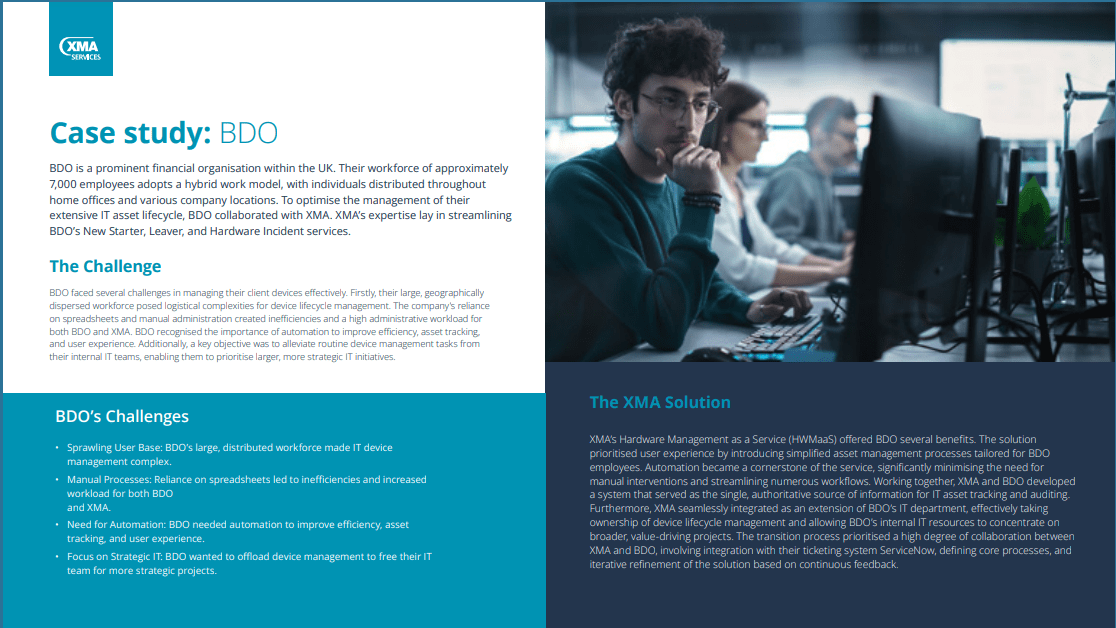 XMA SERVICES

Case study: BDO

BDO is a prominent financial organisation within the UK. Their workforce of approximately 7,000 employees adopts a hybrid work model, with individuals distributed throughout home offices and various company locations. To optimise the management of their extensive IT asset lifecycle, BDO collaborated with XMA. XMA's expertise lay in streamlining BDO's New Starter, Leaver, and Hardware Incident services.

The Challenge

BDO faced several challenges in managing their client devices effectively. Firstly, their large, geographically dispersed workforce posed logistical complexities for device lifecycle management. The company's reliance on spreadsheets and manual administration created inefficiencies and a high administrative workload for both BDO and XMA. BDO recognised the importance of automation to improve efficiency, asset tracking, and user experience. Additionally, a key objective was to alleviate routine device management tasks from their internal IT teams, enabling them to prioritise larger, more strategic IT initiatives.

BDO's Challenges

• Sprawling User Base: BDO's large, distributed workforce made IT device management complex.
• Manual Processes: Reliance on spreadsheets led to inefficiencies and increased workload for both BDO and XMA.
• Need for Automation: BDO needed automation to improve efficiency, asset tracking, and user experience.
• Focus on Strategic IT: BDO wanted to offload device management to free their IT team for more strategic projects.

The XMA Solution

XMA's Hardware Management as a Service (HWMaaS) offered BDO several benefits. The solution prioritised user experience by introducing simplified asset management processes tailored for BDO employees. Automation became a cornerstone of the service, significantly minimising the need for manual interventions and streamlining numerous workflows. Working together, XMA and BDO developed a system that served as the single, authoritative source of information for IT asset tracking and auditing. Furthermore, XMA seamlessly integrated as an extension of BDO's IT department, effectively taking ownership of device lifecycle management and allowing BDO's internal IT resources to concentrate on broader, value-driving projects. The transition process prioritised a high degree of collaboration between XMA and BDO, involving integration with their ticketing system ServiceNow, defining core processes, and iterative refinement of the solution based on continuous feedback.